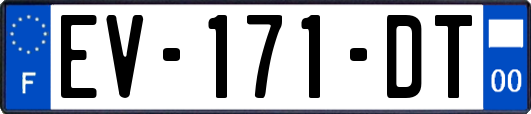 F

EV-171-DT

00